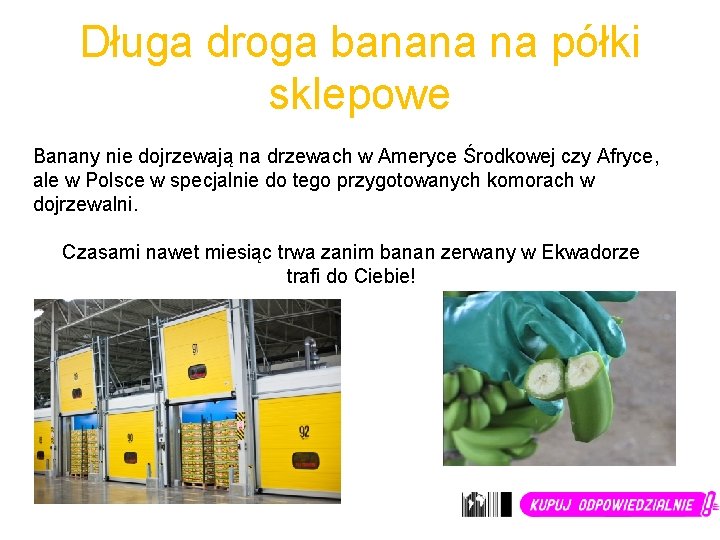 Długa droga banana na półki sklepowe

Banany nie dojrzewają na drzewach w Ameryce Środkowej czy Afryce, ale w Polsce w specjalnie do tego przygotowanych komorach w dojrzewalni.

Czasami nawet miesiąc trwa zanim banan zerwany w Ekwadorze trafi do Ciebie!

91

90

92

KUPUJ ODPOWIEDZIALNIE